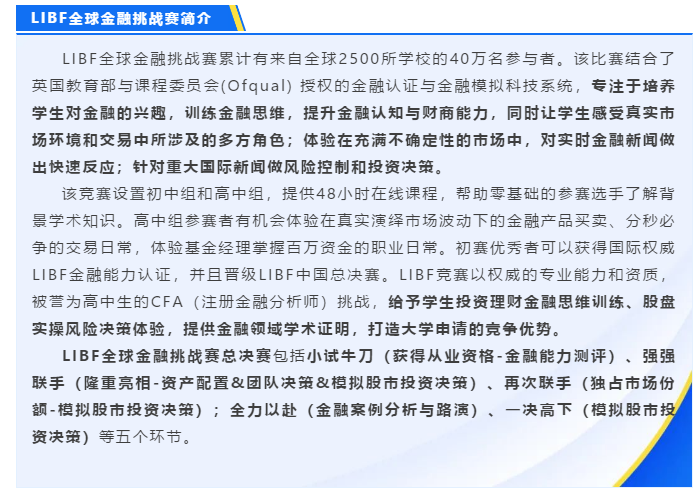 LIBF全球金融挑战赛简介

LIBF全球金融挑战赛累计有来自全球2500所学校的40万名参与者。该比赛结合了英国教育部与课程委员会(Ofqual) 授权的金融认证与金融模拟科技系统，专注于培养学生对金融的兴趣，训练金融思维，提升金融认知与财商能力，同时让学生感受真实市场环境和交易中所涉及的多方角色；体验在充满不确定性的市场中，对实时金融新闻做出快速反应；针对重大国际新闻做风险控制和投资决策。

该竞赛设置初中组和高中组，提供48小时在线课程，帮助零基础的参赛选手了解背景学术知识。高中组参赛者有机会体验在真实演绎市场波动下的金融产品买卖、分秒必争的交易日常，体验基金经理掌握百万资金的职业日常。初赛优秀者可以获得国际权威LIBF金融能力认证，并且晋级LIBF中国总决赛。LIBF竞赛以权威的专业能力和资质，被誉为高中生的CFA（注册金融分析师）挑战，给予学生投资理财金融思维训练、股盘实操风险决策体验，提供金融领域学术证明，打造大学申请的竞争优势。

LIBF全球金融挑战赛总决赛包括小试牛刀（获得从业资格-金融能力测评）、强强联手（隆重亮相-资产配置&团队决策&模拟股市投资决策）、再次联手（独占市场份额-模拟股市投资决策）；全力以赴（金融案例分析与路演）、一决高下（模拟股市投资决策）等五个环节。